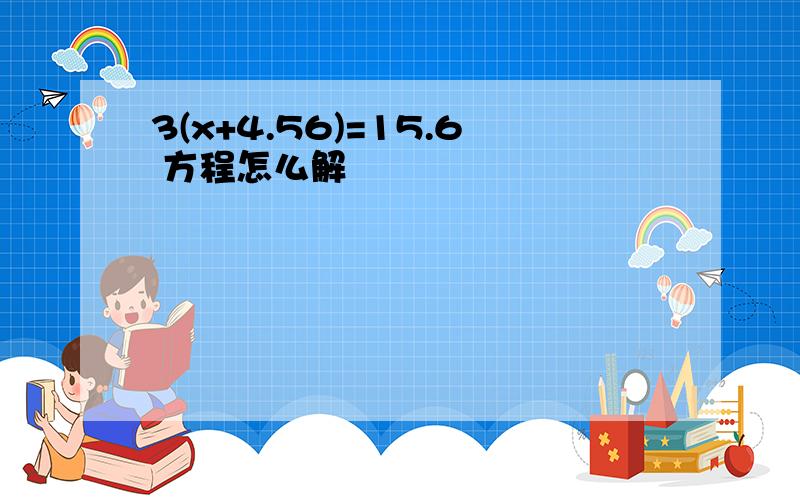 $3(x+4.56)=15.6$ 方程怎么解